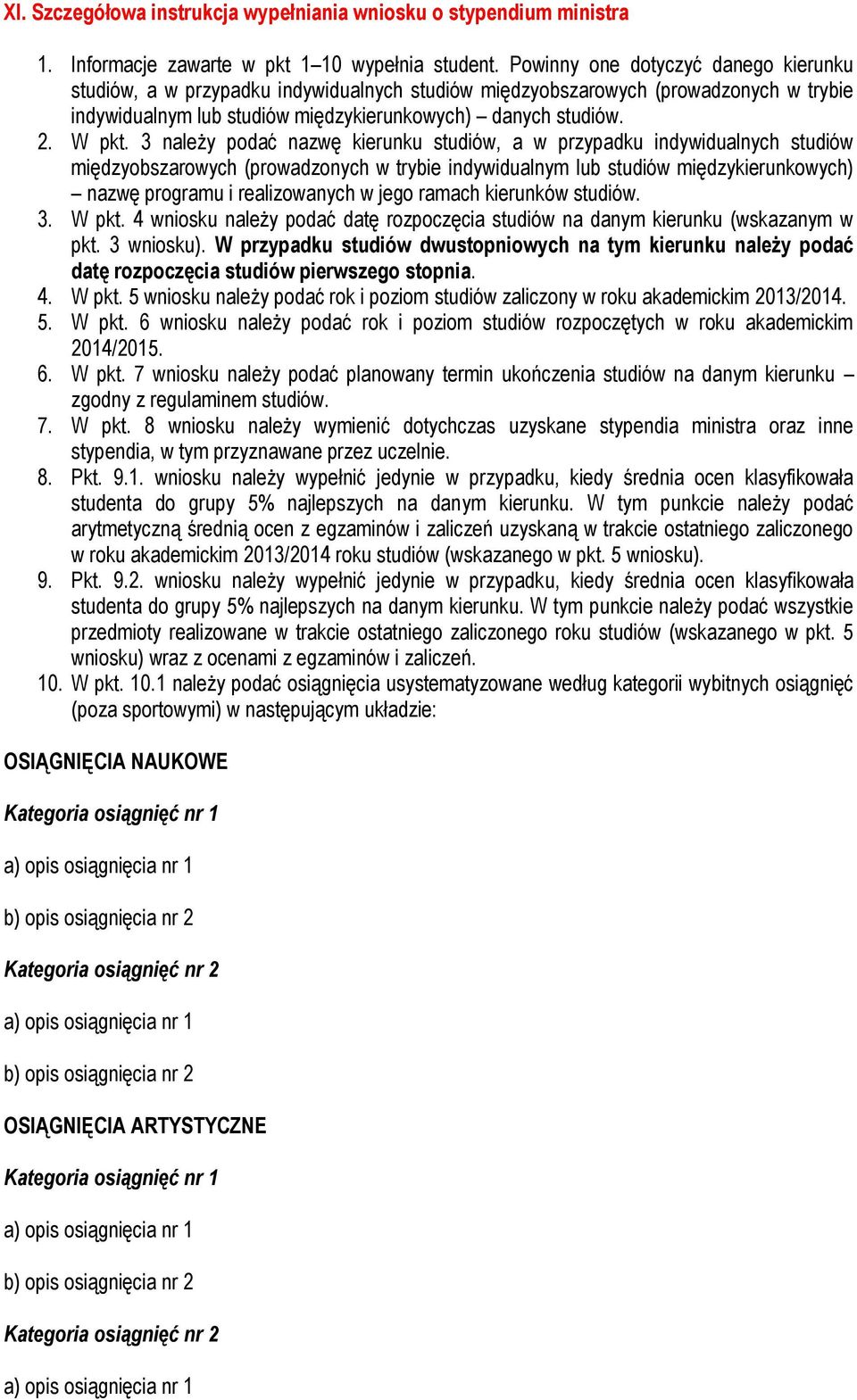 XI. Szczegółowa instrukcja wypełniania wniosku o stypendium ministra

1. Informacje zawarte w pkt 1–10 wypełnia student. Powinny one dotyczyć danego kierunku studiów, a w przypadku indywidualnych studiów międzyobszarowych (prowadzonych w trybie indywidualnym lub studiów międzykierunkowych) – danych studiów.
2. W pkt. 3 należy podać nazwę kierunku studiów, a w przypadku indywidualnych studiów międzyobszarowych (prowadzonych w trybie indywidualnym lub studiów międzykierunkowych) – nazwę programu i realizowanych w jego ramach kierunków studiów.
3. W pkt. 4 wniosku należy podać datę rozpoczęcia studiów na danym kierunku (wskazanym w pkt. 3 wniosku). W przypadku studiów dwustopniowych na tym kierunku należy podać datę rozpoczęcia studiów pierwszego stopnia.
4. W pkt. 5 wniosku należy podać rok i poziom studiów zaliczony w roku akademickim 2013/2014.
5. W pkt. 6 wniosku należy podać rok i poziom studiów rozpoczętych w roku akademickim 2014/2015.
6. W pkt. 7 wniosku należy podać planowany termin ukończenia studiów na danym kierunku – zgodny z regulaminem studiów.
7. W pkt. 8 wniosku należy wymienić dotychczas uzyskane stypendia ministra oraz inne stypendia, w tym przyznawane przez uczelnie.
8. Pkt. 9.1. wniosku należy wypełnić jedynie w przypadku, kiedy średnia ocen klasyfikowała studenta do grupy 5% najlepszych na danym kierunku. W tym punkcie należy podać arytmetyczną średnią ocen z egzaminów i zaliczeń uzyskaną w trakcie ostatniego zaliczonego w roku akademickim 2013/2014 roku studiów (wskazanego w pkt. 5 wniosku).
9. Pkt. 9.2. wniosku należy wypełnić jedynie w przypadku, kiedy średnia ocen klasyfikowała studenta do grupy 5% najlepszych na danym kierunku. W tym punkcie należy podać wszystkie przedmioty realizowane w trakcie ostatniego zaliczonego roku studiów (wskazanego w pkt. 5 wniosku) wraz z ocenami z egzaminów i zaliczeń.
10. W pkt. 10.1 należy podać osiągnięcia usystematyzowane według kategorii wybitnych osiągnięć (poza sportowymi) w następującym układzie:

OSIĄGNIĘCIA NAUKOWE

Kategoria osiągnięć nr 1

a) opis osiągnięcia nr 1

b) opis osiągnięcia nr 2

Kategoria osiągnięć nr 2

a) opis osiągnięcia nr 1

b) opis osiągnięcia nr 2

OSIĄGNIĘCIA ARTYSTYCZNE

Kategoria osiągnięć nr 1

a) opis osiągnięcia nr 1

b) opis osiągnięcia nr 2

Kategoria osiągnięć nr 2

a) opis osiągnięcia nr 1